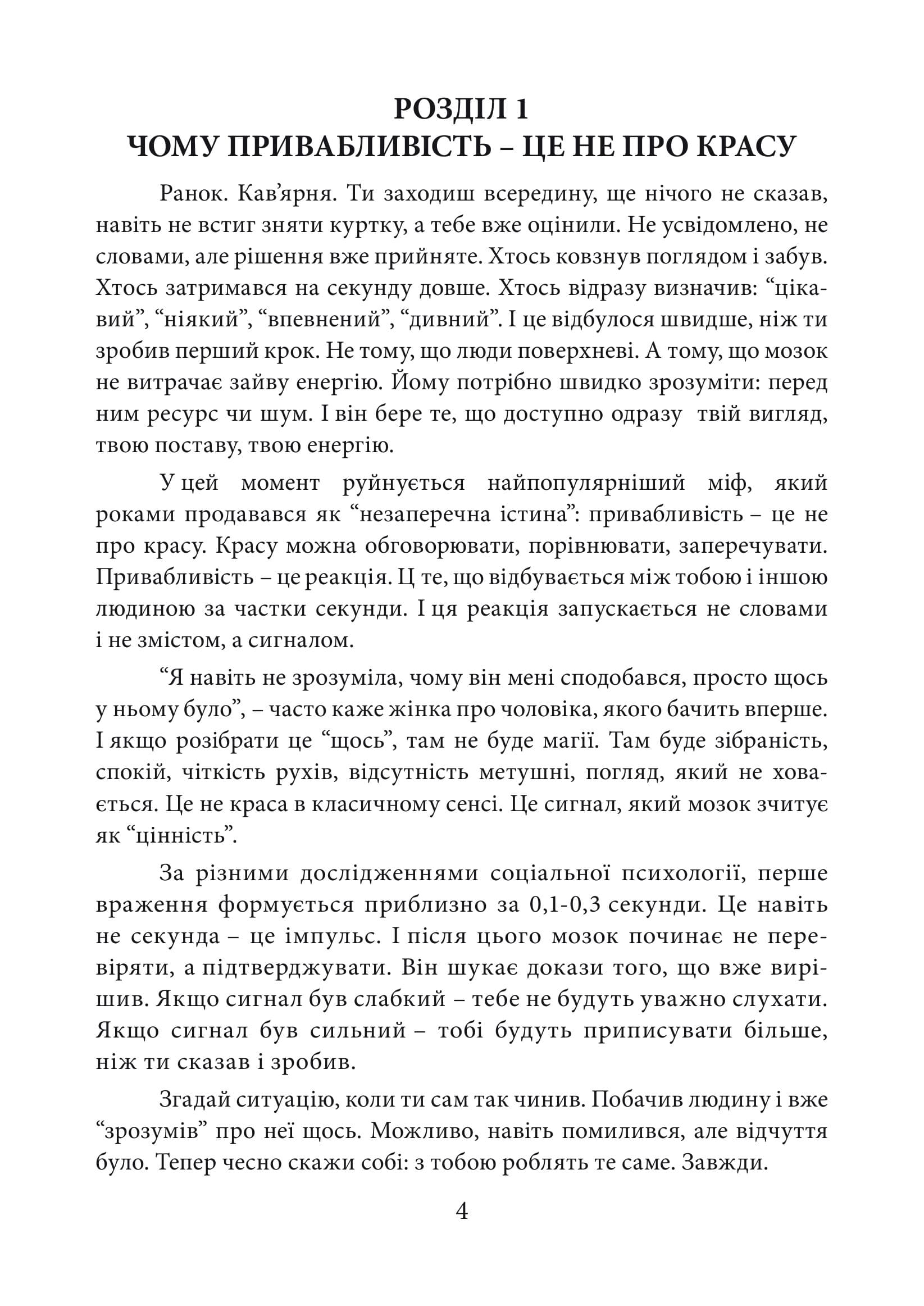 РОЗДІЛ 1
ЧОМУ ПРИВАБЛИВІСТЬ – ЦЕ НЕ ПРО КРАСУ

Ранок. Кав'ярня. Ти заходиш всередину, ще нічого не сказав, навіть не встиг зняти куртку, а тебе вже оцінили. Не усвідомлено, не словами, але рішення вже прийняте. Хтось ковзнув поглядом і забув. Хтось затримався на секунду довше. Хтось відразу визначив: "цікавий", "ніякий", "впевнений", "дивний". І це відбулося швидше, ніж ти зробив перший крок. Не тому, що люди поверхневі. А тому, що мозок не витрачає зайву енергію. Йому потрібно швидко зрозуміти: перед ним ресурс чи шум. І він бере те, що доступно одразу твій вигляд, твою поставу, твою енергію.

У цей момент руйнується найпопулярніший міф, який роками продавався як "незаперечна істина": привабливість – це не про красу. Красу можна обговорювати, порівнювати, заперечувати. Привабливість – це реакція. Ц те, що відбувається між тобою і іншою людиною за частки секунди. І ця реакція запускається не словами і не змістом, а сигналом.

"Я навіть не зрозуміла, чому він мені сподобався, просто щось у ньому було", – часто каже жінка про чоловіка, якого бачить вперше. І якщо розібрати це "щось", там не буде магії. Там буде зібраність, спокій, чіткість рухів, відсутність метушні, погляд, який не ховається. Це не краса в класичному сенсі. Це сигнал, який мозок зчитує як "цінність".

За різними дослідженнями соціальної психології, перше враження формується приблизно за 0,1-0,3 секунди. Це навіть не секунда – це імпульс. І після цього мозок починає не перевіряти, а підтверджувати. Він шукає докази того, що вже вирішив. Якщо сигнал був слабкий – тебе не будуть уважно слухати. Якщо сигнал був сильний – тобі будуть приписувати більше, ніж ти сказав і зробив.

Згадай ситуацію, коли ти сам так чинив. Побачив людину і вже "зрозумів" про неї щось. Можливо, навіть помилився, але відчуття було. Тепер чесно скажи собі: з тобою роблять те саме. Завжди.

4